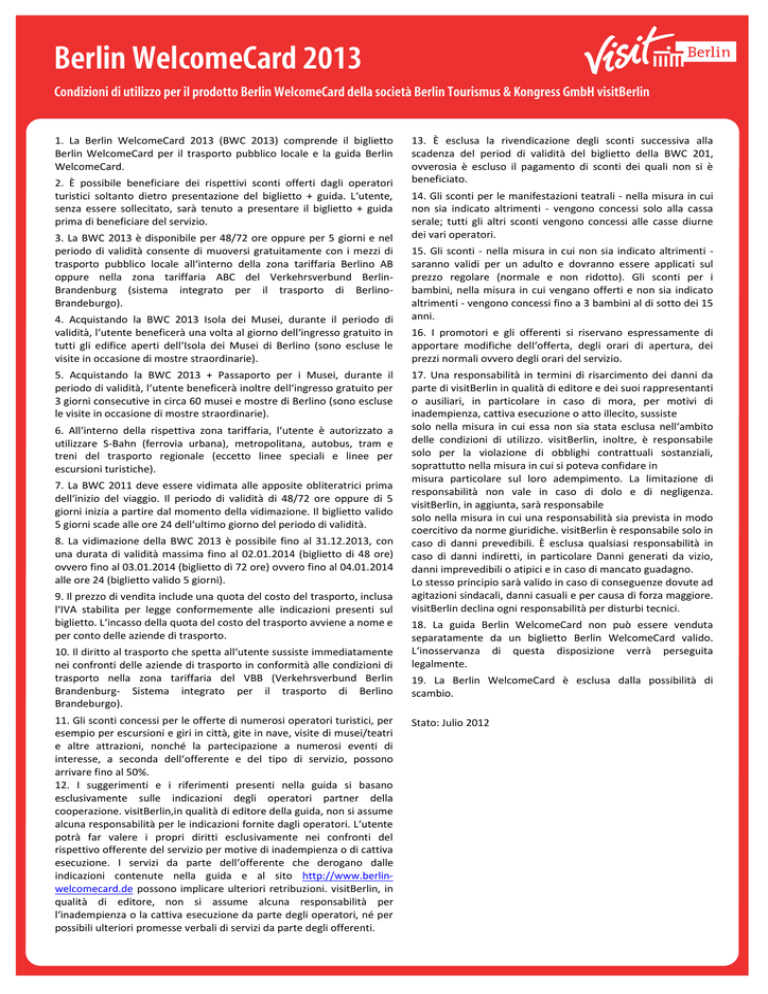 Berlin WelcomeCard 2013

visit Berlin

Condizioni di utilizzo per il prodotto Berlin WelcomeCard della società Berlin Tourismus & Kongress GmbH visitBerlin

1. La Berlin WelcomeCard 2013 (BWC 2013) comprende il biglietto Berlin WelcomeCard per il trasporto pubblico locale e la guida Berlin WelcomeCard.

2. È possibile beneficiare dei rispettivi sconti offerti dagli operatori turistici soltanto dietro presentazione del biglietto + guida. L'utente, senza essere sollecitato, sarà tenuto a presentare il biglietto + guida prima di beneficiare del servizio.

3. La BWC 2013 è disponibile per 48/72 ore oppure per 5 giorni e nel periodo di validità consente di muoversi gratuitamente con i mezzi di trasporto pubblico locale all'interno della zona tariffaria Berlino AB oppure nella zona tariffaria ABC del Verkehrsverbund Berlin-Brandenburg (sistema integrato per il trasporto di Berlino-Brandeburgo).

4. Acquistando la BWC 2013 Isola dei Musei, durante il periodo di validità, l'utente beneficerà una volta al giorno dell'ingresso gratuito in tutti gli edifice aperti dell'Isola dei Musei di Berlino (sono escluse le visite in occasione di mostre straordinarie).

5. Acquistando la BWC 2013 + Passaporto per i Musei, durante il periodo di validità, l'utente beneficerà inoltre dell'ingresso gratuito per 3 giorni consecutive in circa 60 musei e mostre di Berlino (sono escluse le visite in occasione di mostre straordinarie).

6. All'interno della rispettiva zona tariffaria, l'utente è autorizzato a utilizzare S-Bahn (ferrovia urbana), metropolitana, autobus, tram e treni del trasporto regionale (eccetto linee speciali e linee per escursioni turistiche).

7. La BWC 2011 deve essere vidimata alle apposite obliteratrici prima dell'inizio del viaggio. Il periodo di validità di 48/72 ore oppure di 5 giorni inizia a partire dal momento della vidimazione. Il biglietto valido 5 giorni scade alle ore 24 dell'ultimo giorno del periodo di validità.

8. La vidimazione della BWC 2013 è possibile fino al 31.12.2013, con una durata di validità massima fino al 02.01.2014 (biglietto di 48 ore) ovvero fino al 03.01.2014 (biglietto di 72 ore) ovvero fino al 04.01.2014 alle ore 24 (biglietto valido 5 giorni).

9. Il prezzo di vendita include una quota del costo del trasporto, inclusa l'IVA stabilita per legge conformemente alle indicazioni presenti sul biglietto. L'incasso della quota del costo del trasporto avviene a nome e per conto delle aziende di trasporto.

10. Il diritto al trasporto che spetta all'utente sussiste immediatamente nei confronti delle aziende di trasporto in conformità alle condizioni di trasporto nella zona tariffaria del VBB (Verkehrsverbund Berlin Brandenburg- Sistema integrato per il trasporto di Berlino Brandeburgo).

11. Gli sconti concessi per le offerte di numerosi operatori turistici, per esempio per escursioni e giri in città, gite in nave, visite di musei/teatri e altre attrazioni, nonché la partecipazione a numerosi eventi di interesse, a seconda dell'offerente e del tipo di servizio, possono arrivare fino al 50%.
12. I suggerimenti e i riferimenti presenti nella guida si basano esclusivamente sulle indicazioni degli operatori partner della cooperazione. visitBerlin,in qualità di editore della guida, non si assume alcuna responsabilità per le indicazioni fornite dagli operatori. L'utente potrà far valere i propri diritti esclusivamente nei confronti del rispettivo offerente del servizio per motive di inadempienza o di cattiva esecuzione. I servizi da parte dell'offerente che derogano dalle indicazioni contenute nella guida e al sito http://www.berlin-welcomecard.de possono implicare ulteriori retribuzioni. visitBerlin, in qualità di editore, non si assume alcuna responsabilità per l'inadempienza o la cattiva esecuzione da parte degli operatori, né per possibili ulteriori promesse verbali di servizi da parte degli offerenti.

13. È esclusa la rivendicazione degli sconti successiva alla scadenza del period di validità del biglietto della BWC 201, ovverosia è escluso il pagamento di sconti dei quali non si è beneficiato.

14. Gli sconti per le manifestazioni teatrali - nella misura in cui non sia indicato altrimenti - vengono concessi solo alla cassa serale; tutti gli altri sconti vengono concessi alle casse diurne dei vari operatori.

15. Gli sconti - nella misura in cui non sia indicato altrimenti - saranno validi per un adulto e dovranno essere applicati sul prezzo regolare (normale e non ridotto). Gli sconti per i bambini, nella misura in cui vengano offerti e non sia indicato altrimenti - vengono concessi fino a 3 bambini al di sotto dei 15 anni.

16. I promotori e gli offerenti si riservano espressamente di apportare modifiche dell'offerta, degli orari di apertura, dei prezzi normali ovvero degli orari del servizio.

17. Una responsabilità in termini di risarcimento dei danni da parte di visitBerlin in qualità di editore e dei suoi rappresentanti o ausiliari, in particolare in caso di mora, per motivi di inadempienza, cattiva esecuzione o atto illecito, sussiste solo nella misura in cui essa non sia stata esclusa nell'ambito delle condizioni di utilizzo. visitBerlin, inoltre, è responsabile solo per la violazione di obblighi contrattuali sostanziali, soprattutto nella misura in cui si poteva confidare in misura particolare sul loro adempimento. La limitazione di responsabilità non vale in caso di dolo e di negligenza. visitBerlin, in aggiunta, sarà responsabile solo nella misura in cui una responsabilità sia prevista in modo coercitivo da norme giuridiche. visitBerlin è responsabile solo in caso di danni prevedibili. È esclusa qualsiasi responsabilità in caso di danni indiretti, in particolare Danni generati da vizio, danni imprevedibili o atipici e in caso di mancato guadagno. Lo stesso principio sarà valido in caso di conseguenze dovute ad agitazioni sindacali, danni casuali e per causa di forza maggiore. visitBerlin declina ogni responsabilità per disturbi tecnici.

18. La guida Berlin WelcomeCard non può essere venduta separatamente da un biglietto Berlin WelcomeCard valido. L'inosservanza di questa disposizione verrà perseguita legalmente.

19. La Berlin WelcomeCard è esclusa dalla possibilità di scambio.

Stato: Julio 2012